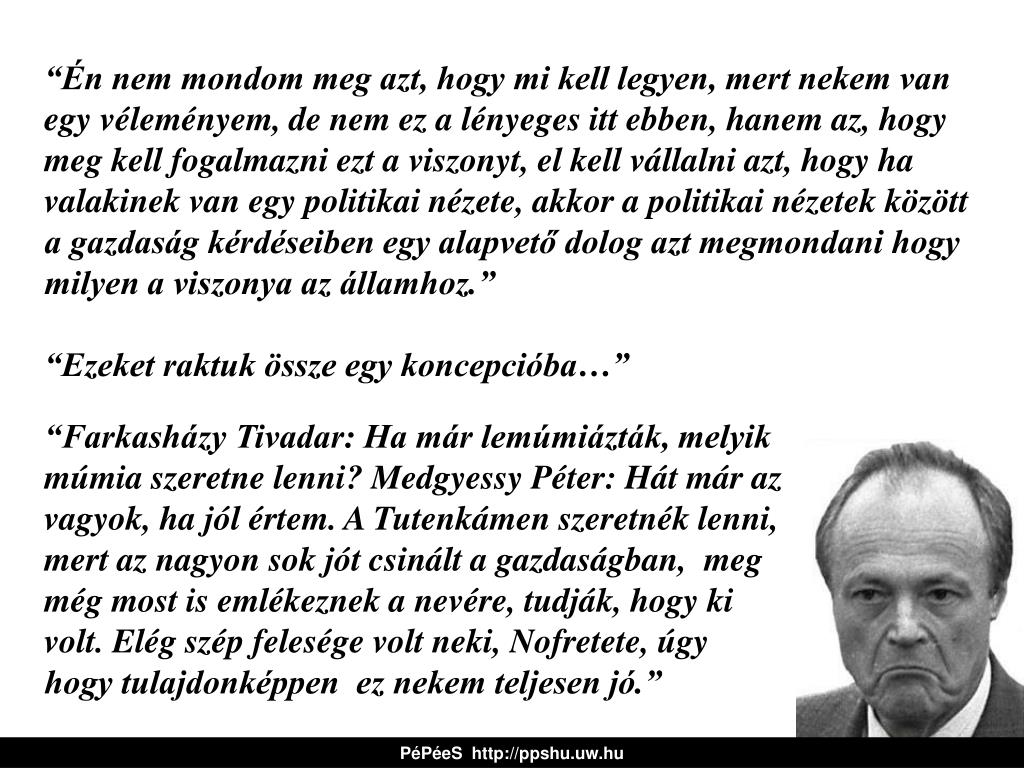 “Én nem mondom meg azt, hogy mi kell legyen, mert nekem van egy véleményem, de nem ez a lényeges itt ebben, hanem az, hogy meg kell fogalmazni ezt a viszonyt, el kell vállalni azt, hogy ha valakinek van egy politikai nézete, akkor a politikai nézetek között a gazdaság kérdéseiben egy alapvető dolog azt megmondani hogy milyen a viszonya az államhoz.”

“Ezeket raktuk össze egy koncepcióba…”

“Farkasházy Tivadar: Ha már lemúmiázták, melyik múmia szeretne lenni? Medgyessy Péter: Hát már az vagyok, ha jól értem. A Tutenkámen szeretnék lenni, mert az nagyon sok jót csinált a gazdaságban, meg még most is emlékeznek a nevére, tudják, hogy ki volt. Elég szép felesége volt neki, Nofretete, úgy hogy tulajdonképpen ez nekem teljesen jó.”

PéPéeS http://ppshu.uw.hu